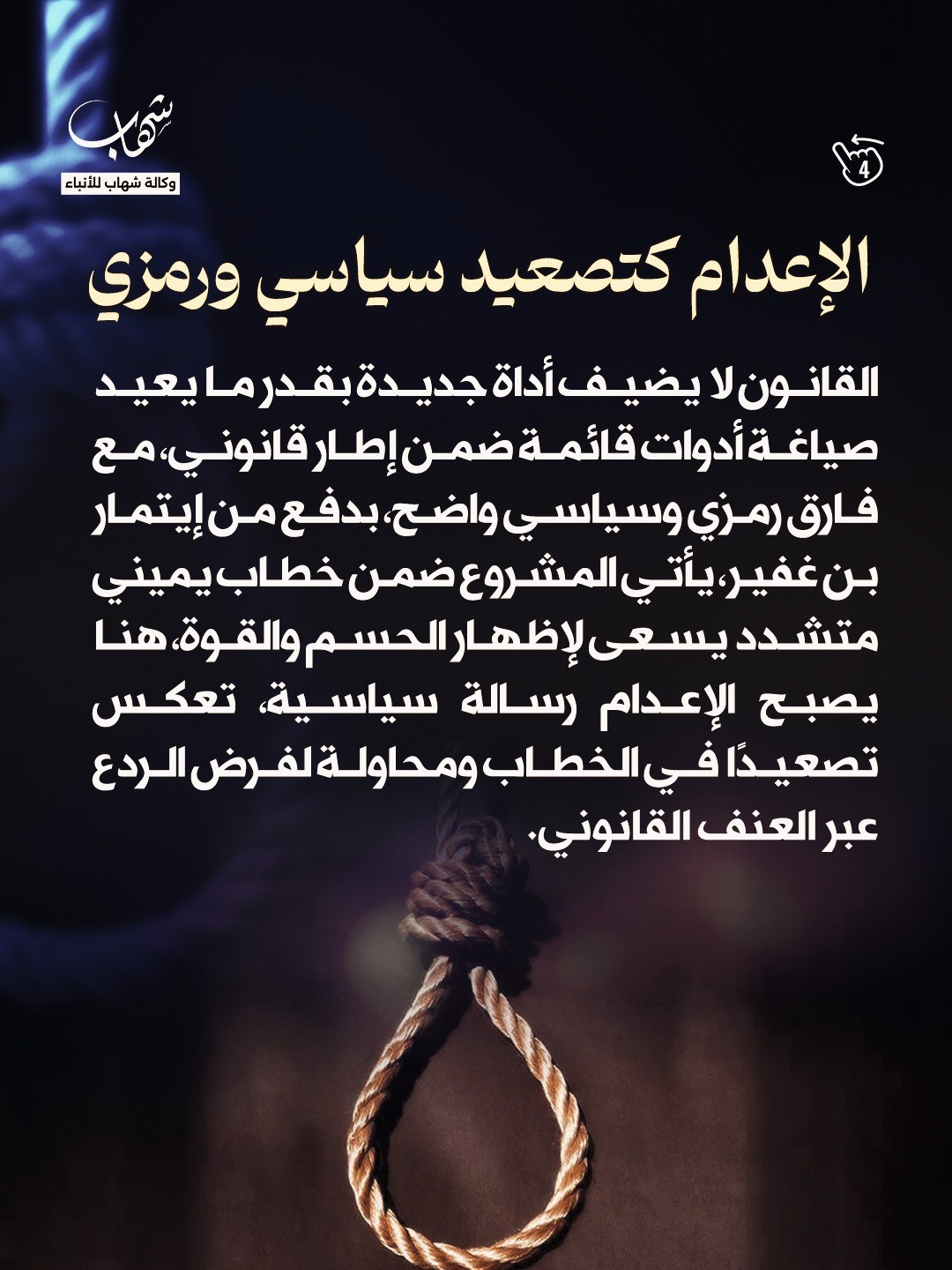 شهاب
وكالة شهاب للأنباء

4

الإعدام كتصعيد سياسي ورمزي

القانون لا يضيف أداة جديدة بقدر ما يعيد صياغة أدوات قائمة ضمن إطار قانوني، مع فارق رمزي وسياسي واضح، بدفع من إيتمار بن غفير، يأتي المشروع ضمن خطاب يميني متشدد يسعى لإظهار الحسم والقوة، هنا يصبح الإعدام رسالة سياسية، تعكس تصعيدًا في الخطاب ومحاولة لفرض الردع عبر العنف القانوني.